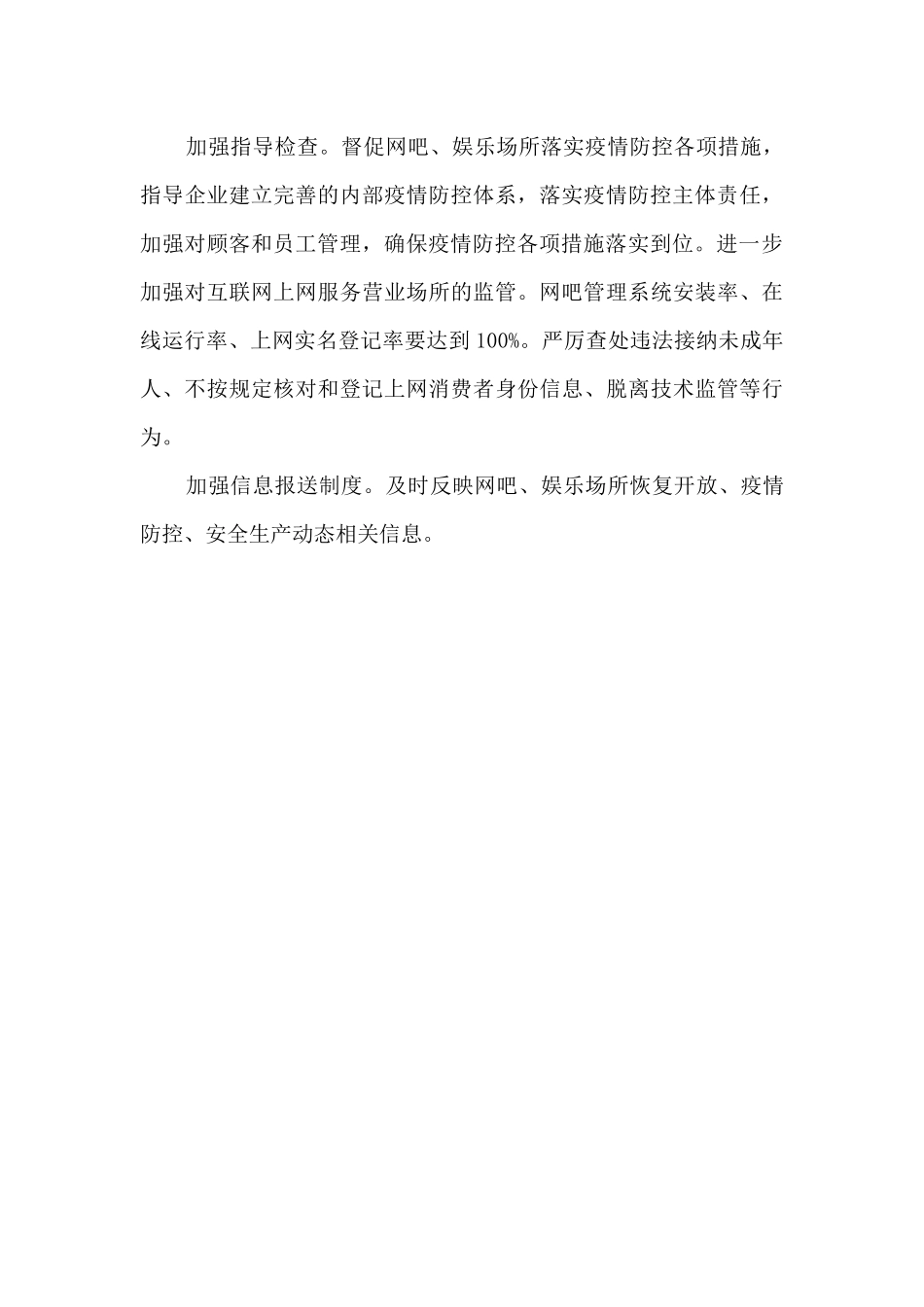 加强指导检查。督促网吧、娱乐场所落实疫情防控各项措施，指导企业建立完善的内部疫情防控体系，落实疫情防控主体责任，加强对顾客和员工管理，确保疫情防控各项措施落实到位。进一步加强对互联网上网服务营业场所的监管。网吧管理系统安装率、在线运行率、上网实名登记率要达到100%。严厉查处违法接纳未成年人、不按规定核对和登记上网消费者身份信息、脱离技术监管等行为。

加强信息报送制度。及时反映网吧、娱乐场所恢复开放、疫情防控、安全生产动态相关信息。